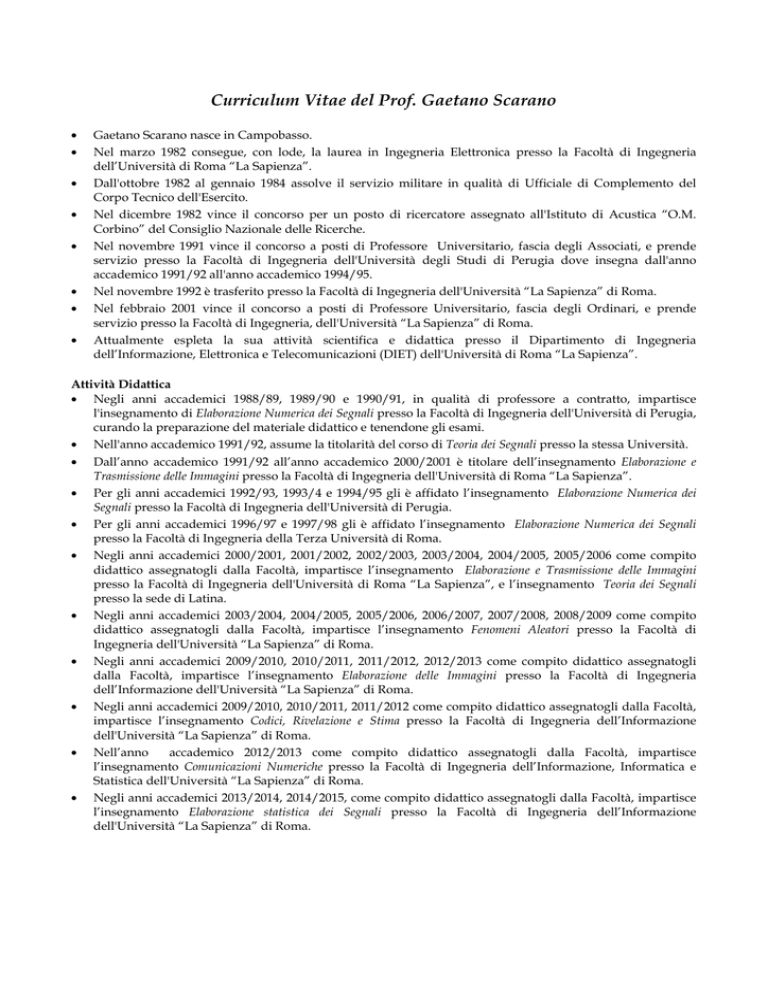 Curriculum Vitae del Prof. Gaetano Scarano

• Gaetano Scarano nasce in Campobasso.
• Nel marzo 1982 consegue, con lode, la laurea in Ingegneria Elettronica presso la Facoltà di Ingegneria dell'Università di Roma "La Sapienza".
• Dall'ottobre 1982 al gennaio 1984 assolve il servizio militare in qualità di Ufficiale di Complemento del Corpo Tecnico dell'Esercito.
• Nel dicembre 1982 vince il concorso per un posto di ricercatore assegnato all'Istituto di Acustica "O.M. Corbino" del Consiglio Nazionale delle Ricerche.
• Nel novembre 1991 vince il concorso a posti di Professore Universitario, fascia degli Associati, e prende servizio presso la Facoltà di Ingegneria dell'Università degli Studi di Perugia dove insegna dall'anno accademico 1991/92 all'anno accademico 1994/95.
• Nel novembre 1992 è trasferito presso la Facoltà di Ingegneria dell'Università "La Sapienza" di Roma.
• Nel febbraio 2001 vince il concorso a posti di Professore Universitario, fascia degli Ordinari, e prende servizio presso la Facoltà di Ingegneria, dell'Università "La Sapienza" di Roma.
• Attualmente espleta la sua attività scientifica e didattica presso il Dipartimento di Ingegneria dell'Informazione, Elettronica e Telecomunicazioni (DIET) dell'Università di Roma "La Sapienza".

Attività Didattica
• Negli anni accademici 1988/89, 1989/90 e 1990/91, in qualità di professore a contratto, impartisce l'insegnamento di Elaborazione Numerica dei Segnali presso la Facoltà di Ingegneria dell'Università di Perugia, curando la preparazione del materiale didattico e tenendone gli esami.
• Nell'anno accademico 1991/92, assume la titolarità del corso di Teoria dei Segnali presso la stessa Università.
• Dall'anno accademico 1991/92 all'anno accademico 2000/2001 è titolare dell'insegnamento Elaborazione e Trasmissione delle Immagini presso la Facoltà di Ingegneria dell'Università di Roma "La Sapienza".
• Per gli anni accademici 1992/93, 1993/4 e 1994/95 gli è affidato l'insegnamento Elaborazione Numerica dei Segnali presso la Facoltà di Ingegneria dell'Università di Perugia.
• Per gli anni accademici 1996/97 e 1997/98 gli è affidato l'insegnamento Elaborazione Numerica dei Segnali presso la Facoltà di Ingegneria della Terza Università di Roma.
• Negli anni accademici 2000/2001, 2001/2002, 2002/2003, 2003/2004, 2004/2005, 2005/2006 come compito didattico assegnatogli dalla Facoltà, impartisce l'insegnamento Elaborazione e Trasmissione delle Immagini presso la Facoltà di Ingegneria dell'Università di Roma "La Sapienza", e l'insegnamento Teoria dei Segnali presso la sede di Latina.
• Negli anni accademici 2003/2004, 2004/2005, 2005/2006, 2006/2007, 2007/2008, 2008/2009 come compito didattico assegnatogli dalla Facoltà, impartisce l'insegnamento Fenomeni Aleatori presso la Facoltà di Ingegneria dell'Università "La Sapienza" di Roma.
• Negli anni accademici 2009/2010, 2010/2011, 2011/2012, 2012/2013 come compito didattico assegnatogli dalla Facoltà, impartisce l'insegnamento Elaborazione delle Immagini presso la Facoltà di Ingegneria dell'Informazione dell'Università "La Sapienza" di Roma.
• Negli anni accademici 2009/2010, 2010/2011, 2011/2012 come compito didattico assegnatogli dalla Facoltà, impartisce l'insegnamento Codici, Rivelazione e Stima presso la Facoltà di Ingegneria dell'Informazione dell'Università "La Sapienza" di Roma.
• Nell'anno accademico 2012/2013 come compito didattico assegnatogli dalla Facoltà, impartisce l'insegnamento Comunicazioni Numeriche presso la Facoltà di Ingegneria dell'Informazione, Informatica e Statistica dell'Università "La Sapienza" di Roma.
• Negli anni accademici 2013/2014, 2014/2015, come compito didattico assegnatogli dalla Facoltà, impartisce l'insegnamento Elaborazione statistica dei Segnali presso la Facoltà di Ingegneria dell'Informazione dell'Università "La Sapienza" di Roma.